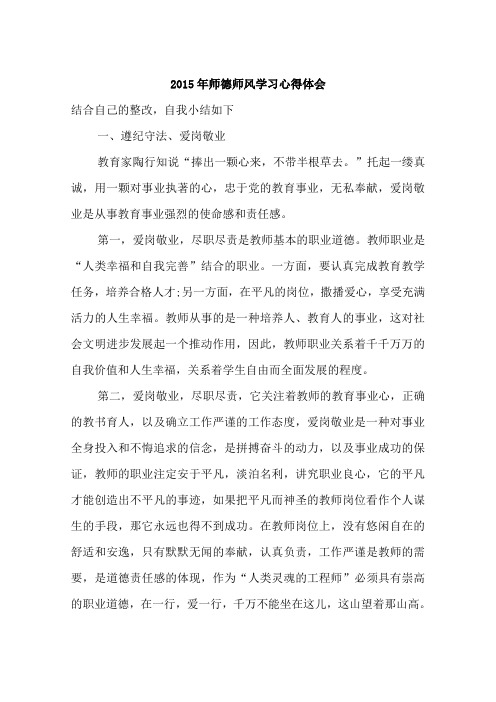 2015年师德师风学习心得体会

结合自己的整改，自我小结如下

一、遵纪守法、爱岗敬业

教育家陶行知说“捧出一颗心来，不带半根草去。”托起一缕真诚，用一颗对事业执著的心，忠于党的教育事业，无私奉献，爱岗敬业是从事教育事业强烈的使命感和责任感。

第一，爱岗敬业，尽职尽责是教师基本的职业道德。教师职业是“人类幸福和自我完善”结合的职业。一方面，要认真完成教育教学任务，培养合格人才;另一方面，在平凡的岗位，撒播爱心，享受充满活力的人生幸福。教师从事的是一种培养人、教育人的事业，这对社会文明进步发展起一个推动作用，因此，教师职业关系着千千万万的自我价值和人生幸福，关系着学生自由而全面发展的程度。

第二，爱岗敬业，尽职尽责，它关注着教师的教育事业心，正确的教书育人，以及确立工作严谨的工作态度，爱岗敬业是一种对事业全身投入和不悔追求的信念，是拼搏奋斗的动力，以及事业成功的保证，教师的职业注定安于平凡，淡泊名利，讲究职业良心，它的平凡才能创造出不平凡的事迹，如果把平凡而神圣的教师岗位看作个人谋生的手段，那它永远也得不到成功。在教师岗位上，没有悠闲自在的舒适和安逸，只有默默无闻的奉献，认真负责，工作严谨是教师的需要，是道德责任感的体现，作为“人类灵魂的工程师”必须具有崇高的职业道德，在一行，爱一行，千万不能坐在这儿，这山望着那山高。